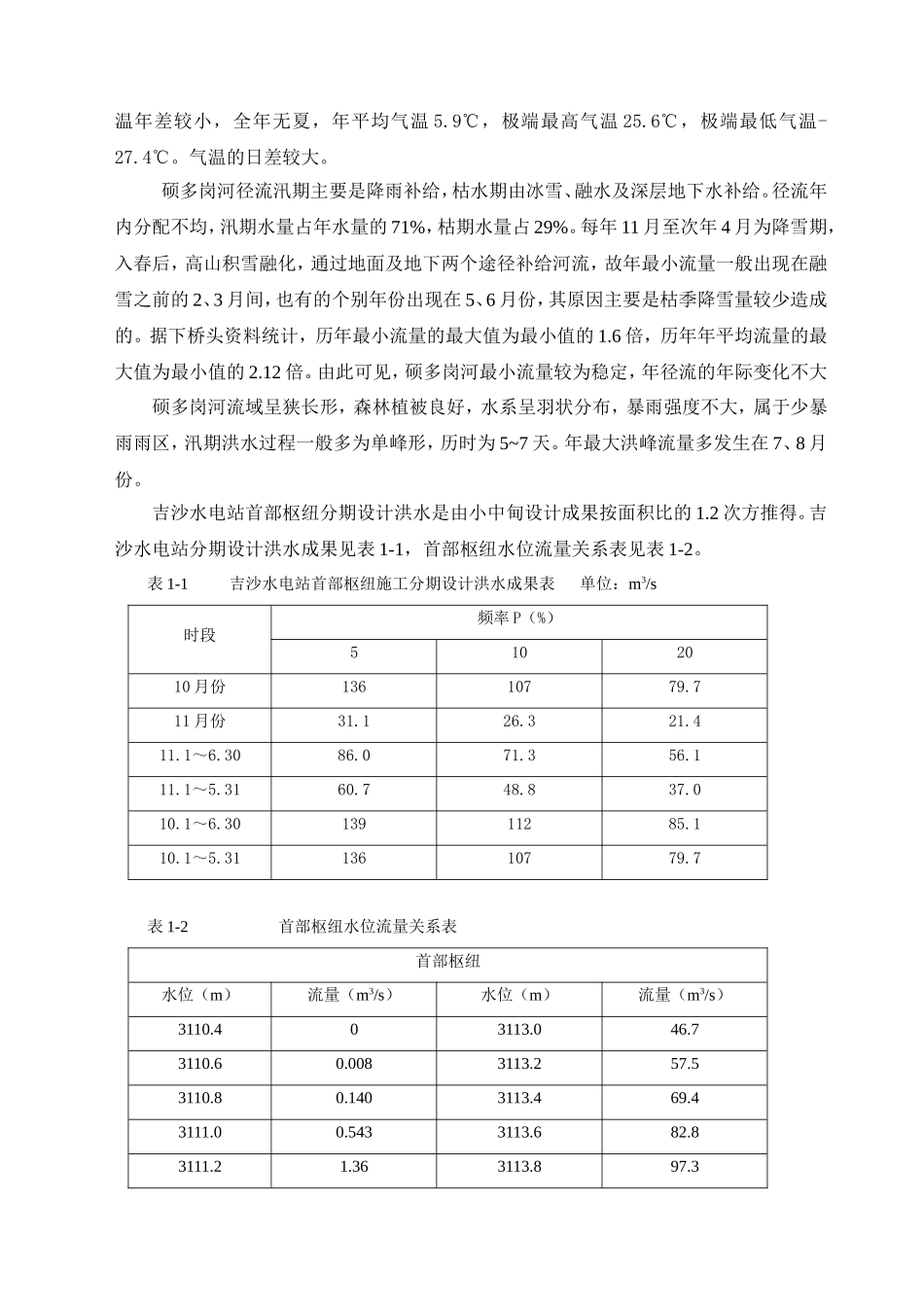 温年差较小，全年无夏，年平均气温 5.9℃，极端最高气温 25.6℃，极端最低气温-27.4℃。气温的日差较大。

硕多岗河径流汛期主要是降雨补给，枯水期由冰雪、融水及深层地下水补给。径流年内分配不均，汛期水量占年水量的 71%，枯期水量占 29%。每年 11 月至次年 4 月为降雪期，入春后，高山积雪融化，通过地面及地下两个途径补给河流，故年最小流量一般出现在融雪之前的 2、3 月间，也有的个别年份出现在 5、6 月份，其原因主要是枯季降雪量较少造成的。据下桥头资料统计，历年最小流量的最大值为最小值的 1.6 倍，历年年平均流量的最大值为最小值的 2.12 倍。由此可见，硕多岗河最小流量较为稳定，年径流的年际变化不大

硕多岗河流域呈狭长形，森林植被良好，水系呈羽状分布，暴雨强度不大，属于少暴雨雨区，汛期洪水过程一般多为单峰形，历时为 5~7 天。年最大洪峰流量多发生在 7、8 月份。

吉沙水电站首部枢纽分期设计洪水是由小中甸设计成果按面积比的 1.2 次方推得。吉沙水电站分期设计洪水成果见表 1-1，首部枢纽水位流量关系表见表 1-2。

表 1-1　　吉沙水电站首部枢纽施工分期设计洪水成果表　　单位：$m^3/s$

| 时段 | 频率 P（%） | | |
|---|---|---|---|
| | 5 | 10 | 20 |
| 10 月份 | 136 | 107 | 79.7 |
| 11 月份 | 31.1 | 26.3 | 21.4 |
| 11.1～6.30 | 86.0 | 71.3 | 56.1 |
| 11.1～5.31 | 60.7 | 48.8 | 37.0 |
| 10.1～6.30 | 139 | 112 | 85.1 |
| 10.1～5.31 | 136 | 107 | 79.7 |

表 1-2　　首部枢纽水位流量关系表

| 首部枢纽 | | | |
|---|---|---|---|
| 水位（m） | 流量（$m^3/s$） | 水位（m） | 流量（$m^3/s$） |
| 3110.4 | 0 | 3113.0 | 46.7 |
| 3110.6 | 0.008 | 3113.2 | 57.5 |
| 3110.8 | 0.140 | 3113.4 | 69.4 |
| 3111.0 | 0.543 | 3113.6 | 82.8 |
| 3111.2 | 1.36 | 3113.8 | 97.3 |